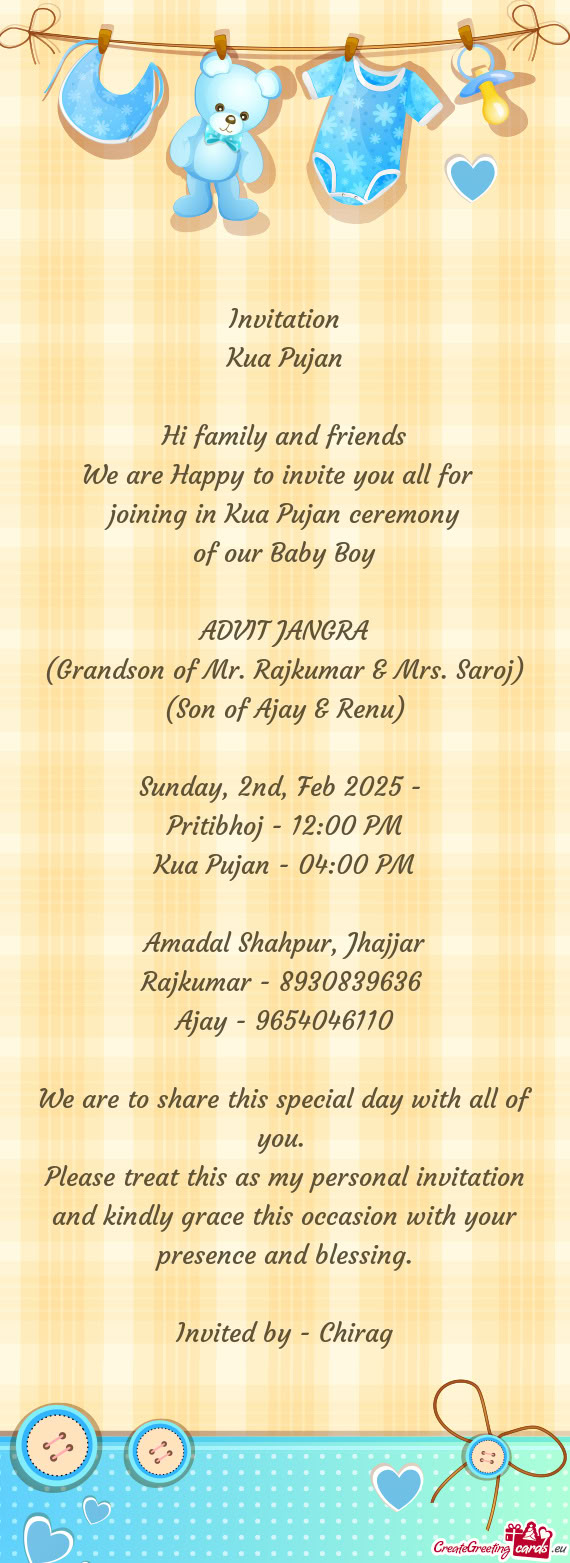 Invitation
Kua Pujan

Hi family and friends
We are Happy to invite you all for joining in Kua Pujan ceremony of our Baby Boy

ADVIT JANGRA
(Grandson of Mr. Rajkumar & Mrs. Saroj)
(Son of Ajay & Renu)

Sunday, 2nd, Feb 2025 -
Pritibhoj - 12:00 PM
Kua Pujan - 04:00 PM

Amadal Shahpur, Jhajjar
Rajkumar - 8930839636
Ajay - 9654046110

We are to share this special day with all of you.
Please treat this as my personal invitation and kindly grace this occasion with your presence and blessing.

Invited by - Chirag

CreateGreetingcards.eu